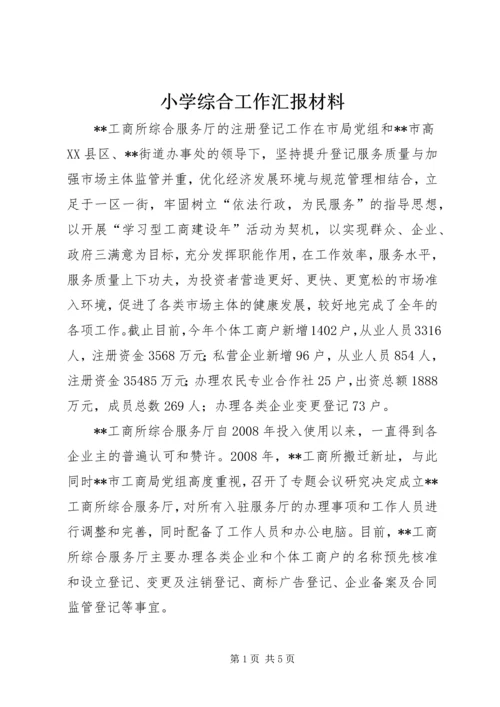 小学综合工作汇报材料

**工商所综合服务厅的注册登记工作在市局党组和**市高XX县区、**街道办事处的领导下，坚持提升登记服务质量与加强市场主体监管并重，优化经济发展环境与规范管理相结合，立足于一区一街，牢固树立“依法行政，为民服务”的指导思想，以开展“学习型工商建设年”活动为契机，以实现群众、企业、政府三满意为目标，充分发挥职能作用，在工作效率，服务水平，服务质量上下功夫，为投资者营造更好、更快、更宽松的市场准入环境，促进了各类市场主体的健康发展，较好地完成了全年的各项工作。截止目前，今年个体工商户新增1402户，从业人员3316人，注册资金3568万元；私营企业新增96户，从业人员854人，注册资金35485万元；办理农民专业合作社25户，出资总额1888万元，成员总数269人；办理各类企业变更登记73户。

**工商所综合服务厅自2008年投入使用以来，一直得到各企业主的普遍认可和赞许。2008年，**工商所搬迁新址，与此同时**市工商局党组高度重视，召开了专题会议研究决定成立**工商所综合服务厅，对所有入驻服务厅的办理事项和工作人员进行调整和完善，同时配备了工作人员和办公电脑。目前，**工商所综合服务厅主要办理各类企业和个体工商户的名称预先核准和设立登记、变更及注销登记、商标广告登记、企业备案及合同监管登记等事宜。

第1页 共5页